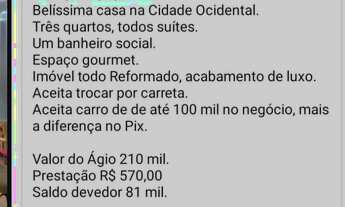 Belíssima casa na Cidade Ocidental.
Três quartos, todos suítes.
Um banheiro social.
Espaço gourmet.
Imóvel todo Reformado, acabamento de luxo.
Aceita trocar por carreta.
Aceita carro de de até 100 mil no negócio, mais a diferença no Pix.

Valor do Ágio 210 mil.
Prestação R$ 570,00
Saldo devedor 81 mil.